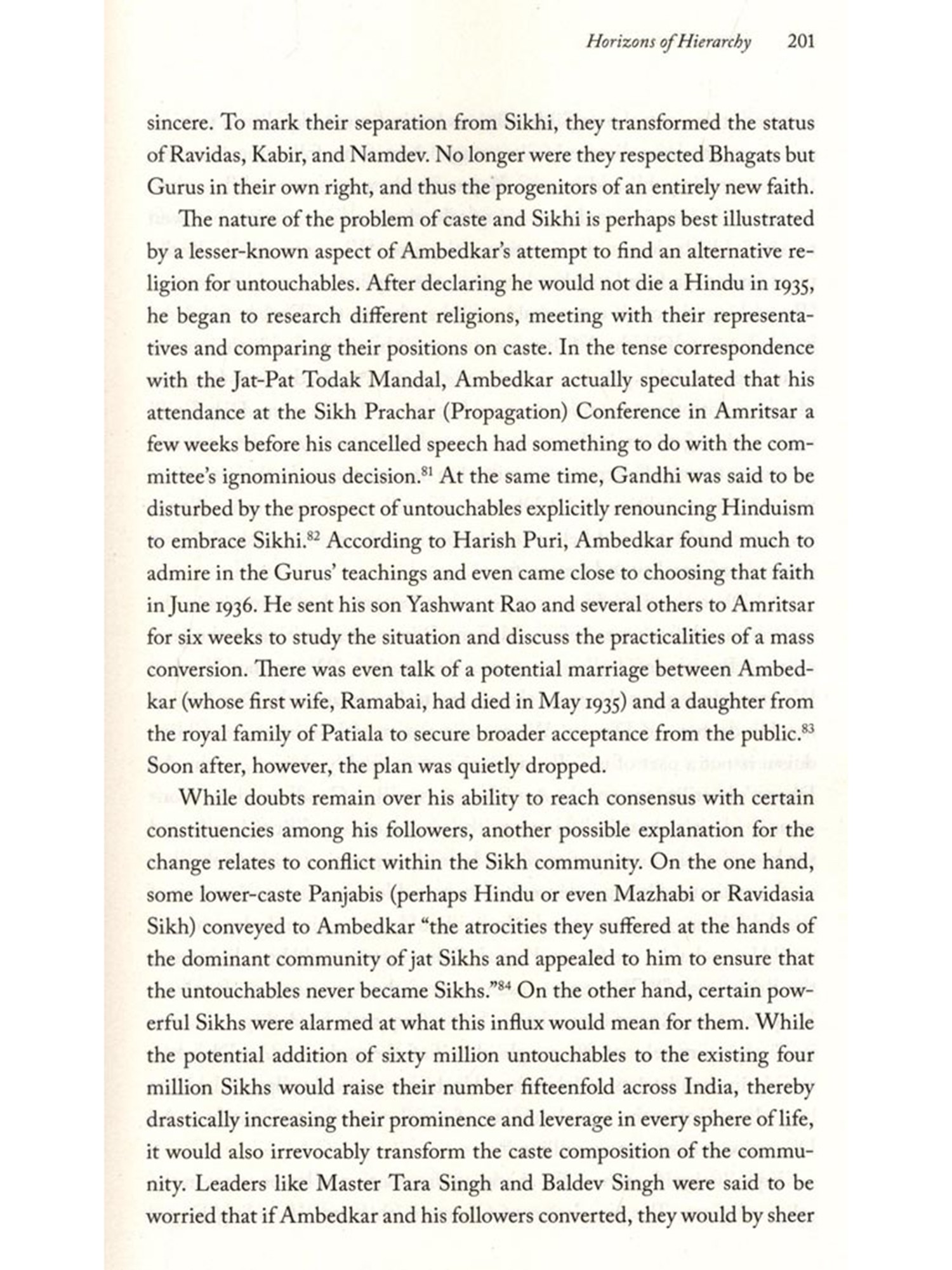 Horizons of Hierarchy 201

sincere. To mark their separation from Sikhi, they transformed the status of Ravidas, Kabir, and Namdev. No longer were they respected Bhagats but Gurus in their own right, and thus the progenitors of an entirely new faith.

The nature of the problem of caste and Sikhi is perhaps best illustrated by a lesser-known aspect of Ambedkar's attempt to find an alternative religion for untouchables. After declaring he would not die a Hindu in 1935, he began to research different religions, meeting with their representatives and comparing their positions on caste. In the tense correspondence with the Jat-Pat Todak Mandal, Ambedkar actually speculated that his attendance at the Sikh Prachar (Propagation) Conference in Amritsar a few weeks before his cancelled speech had something to do with the committee's ignominious decision.$^{81}$ At the same time, Gandhi was said to be disturbed by the prospect of untouchables explicitly renouncing Hinduism to embrace Sikhi.$^{82}$ According to Harish Puri, Ambedkar found much to admire in the Gurus' teachings and even came close to choosing that faith in June 1936. He sent his son Yashwant Rao and several others to Amritsar for six weeks to study the situation and discuss the practicalities of a mass conversion. There was even talk of a potential marriage between Ambedkar (whose first wife, Ramabai, had died in May 1935) and a daughter from the royal family of Patiala to secure broader acceptance from the public.$^{83}$ Soon after, however, the plan was quietly dropped.

While doubts remain over his ability to reach consensus with certain constituencies among his followers, another possible explanation for the change relates to conflict within the Sikh community. On the one hand, some lower-caste Panjabis (perhaps Hindu or even Mazhabi or Ravidasia Sikh) conveyed to Ambedkar "the atrocities they suffered at the hands of the dominant community of jat Sikhs and appealed to him to ensure that the untouchables never became Sikhs."$^{84}$ On the other hand, certain powerful Sikhs were alarmed at what this influx would mean for them. While the potential addition of sixty million untouchables to the existing four million Sikhs would raise their number fifteenfold across India, thereby drastically increasing their prominence and leverage in every sphere of life, it would also irrevocably transform the caste composition of the community. Leaders like Master Tara Singh and Baldev Singh were said to be worried that if Ambedkar and his followers converted, they would by sheer